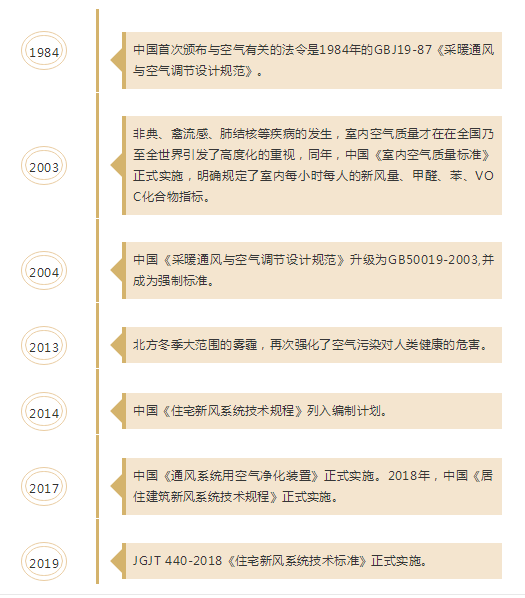 1984

中国首次颁布与空气有关的法令是1984年的GBJ19-87《采暖通风与空气调节设计规范》。

2003

非典、禽流感、肺结核等疾病的发生，室内空气质量才在在全国乃至全世界引发了高度化的重视，同年，中国《室内空气质量标准》正式实施，明确规定了室内每小时每人的新风量、甲醛、苯、VOC化合物指标。

2004

中国《采暖通风与空气调节设计规范》升级为GB50019-2003,并成为强制标准。

2013

北方冬季大范围的雾霾，再次强化了空气污染对人类健康的危害。

2014

中国《住宅新风系统技术规程》列入编制计划。

2017

中国《通风系统用空气净化装置》正式实施。2018年，中国《居住建筑新风系统技术规程》正式实施。

2019

JGJT 440-2018《住宅新风系统技术标准》正式实施。